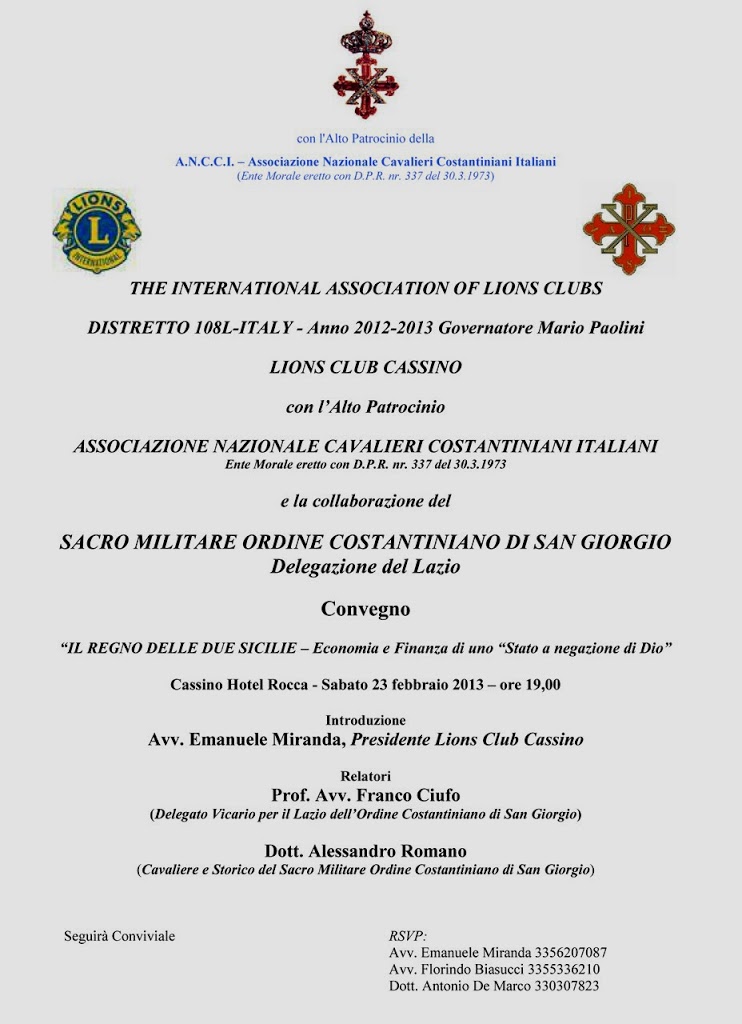 con l'Alto Patrocinio della
A.N.C.C.I. – Associazione Nazionale Cavalieri Costantiniani Italiani
(Ente Morale eretto con D.P.R. nr. 337 del 30.3.1973)

LIONS INTERNATIONAL

THE INTERNATIONAL ASSOCIATION OF LIONS CLUBS

DISTRETTO 108L-ITALY - Anno 2012-2013 Governatore Mario Paolini

LIONS CLUB CASSINO

con l'Alto Patrocinio

ASSOCIAZIONE NAZIONALE CAVALIERI COSTANTINIANI ITALIANI
Ente Morale eretto con D.P.R. nr. 337 del 30.3.1973

e la collaborazione del

SACRO MILITARE ORDINE COSTANTINIANO DI SAN GIORGIO
Delegazione del Lazio

Convegno

"IL REGNO DELLE DUE SICILIE – Economia e Finanza di uno "Stato a negazione di Dio"

Cassino Hotel Rocca - Sabato 23 febbraio 2013 – ore 19,00

Introduzione
Avv. Emanuele Miranda, Presidente Lions Club Cassino

Relatori
Prof. Avv. Franco Ciufo
(Delegato Vicario per il Lazio dell'Ordine Costantiniano di San Giorgio)

Dott. Alessandro Romano
(Cavaliere e Storico del Sacro Militare Ordine Costantiniano di San Giorgio)

Seguirà Conviviale

RSVP:
Avv. Emanuele Miranda 3356207087
Avv. Florindo Biasucci 3355336210
Dott. Antonio De Marco 330307823